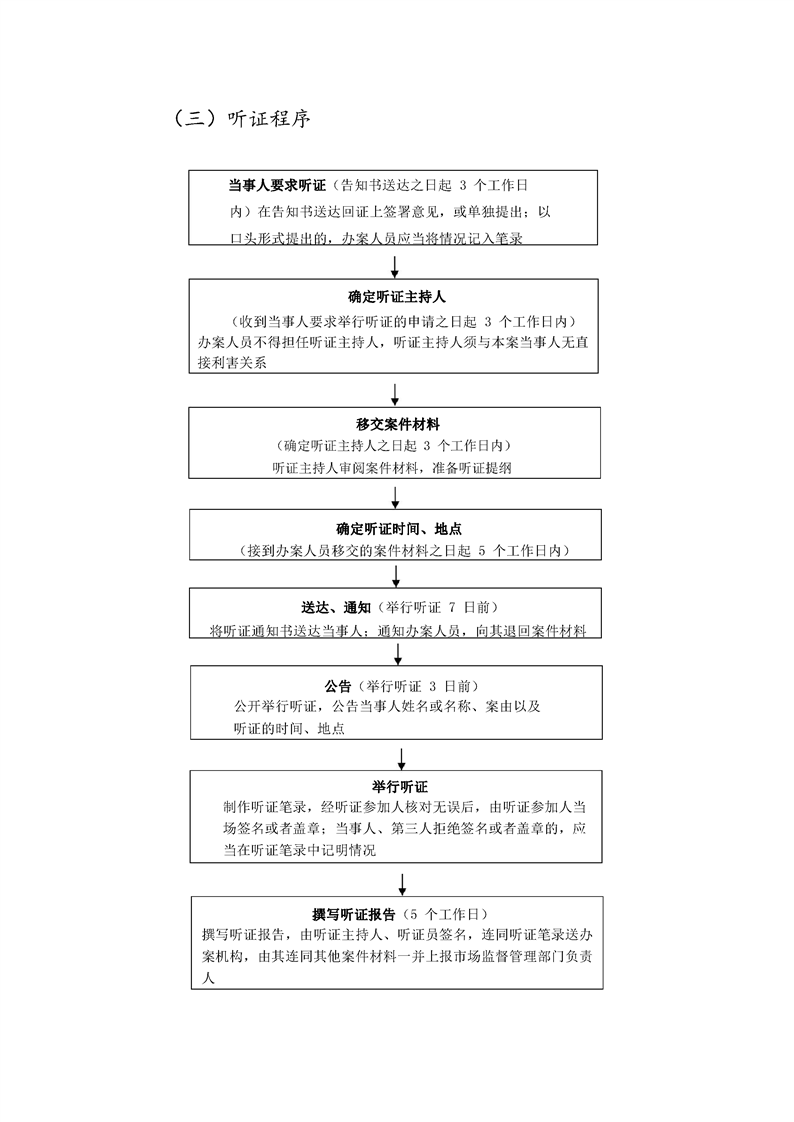 （三）听证程序

当事人要求听证（告知书送达之日起 3 个工作日内）在告知书送达回证上签署意见，或单独提出；以口头形式提出的，办案人员应当将情况记入笔录

确定听证主持人
（收到当事人要求举行听证的申请之日起 3 个工作日内）
办案人员不得担任听证主持人，听证主持人须与本案当事人无直接利害关系

移交案件材料
（确定听证主持人之日起 3 个工作日内）
听证主持人审阅案件材料，准备听证提纲

确定听证时间、地点
（接到办案人员移交的案件材料之日起 5 个工作日内）

送达、通知（举行听证 7 日前）
将听证通知书送达当事人；通知办案人员，向其退回案件材料

公告（举行听证 3 日前）
公开举行听证，公告当事人姓名或名称、案由以及听证的时间、地点

举行听证
制作听证笔录，经听证参加人核对无误后，由听证参加人当场签名或者盖章；当事人、第三人拒绝签名或者盖章的，应当在听证笔录中记明情况

撰写听证报告（5 个工作日）
撰写听证报告，由听证主持人、听证员签名，连同听证笔录送办案机构，由其连同其他案件材料一并上报市场监督管理部门负责人